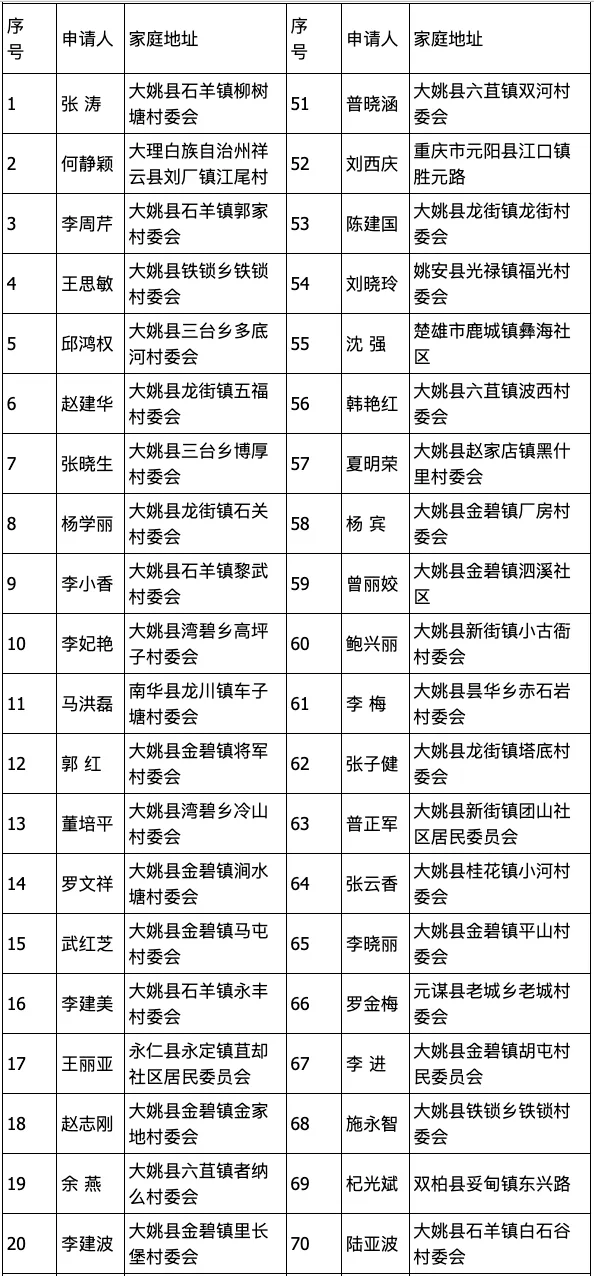 | 序号 | 申请人 | 家庭地址 | 序号 | 申请人 | 家庭地址 |
|---|---|---|---|---|---|
| 1 | 张 涛 | 大姚县石羊镇柳树塘村委会 | 51 | 普晓涵 | 大姚县六苴镇双河村委会 |
| 2 | 何静颖 | 大理白族自治州祥云县刘厂镇江尾村 | 52 | 刘西庆 | 重庆市元阳县江口镇胜元路 |
| 3 | 李周芹 | 大姚县石羊镇郭家村委会 | 53 | 陈建国 | 大姚县龙街镇龙街村委会 |
| 4 | 王思敏 | 大姚县铁锁乡铁锁村委会 | 54 | 刘晓玲 | 姚安县光禄镇福光村委会 |
| 5 | 邱鸿权 | 大姚县三台乡多底河村委会 | 55 | 沈 强 | 楚雄市鹿城镇彝海社区 |
| 6 | 赵建华 | 大姚县龙街镇五福村委会 | 56 | 韩艳红 | 大姚县六苴镇波西村委会 |
| 7 | 张晓生 | 大姚县三台乡博厚村委会 | 57 | 夏明荣 | 大姚县赵家店镇黑什里村委会 |
| 8 | 杨学丽 | 大姚县龙街镇石关村委会 | 58 | 杨 宾 | 大姚县金碧镇厂房村委会 |
| 9 | 李小香 | 大姚县石羊镇黎武村委会 | 59 | 曾丽姣 | 大姚县金碧镇泗溪社区 |
| 10 | 李妃艳 | 大姚县湾碧乡高坪子村委会 | 60 | 鲍兴丽 | 大姚县新街镇小古衙村委会 |
| 11 | 马洪磊 | 南华县龙川镇车子塘村委会 | 61 | 李 梅 | 大姚县昙华乡赤石岩村委会 |
| 12 | 郭 红 | 大姚县金碧镇将军村委会 | 62 | 张子健 | 大姚县龙街镇塔底村委会 |
| 13 | 董培平 | 大姚县湾碧乡冷山村委会 | 63 | 普正军 | 大姚县新街镇团山社区居民委员会 |
| 14 | 罗文祥 | 大姚县金碧镇涧水塘村委会 | 64 | 张云香 | 大姚县桂花镇小河村委会 |
| 15 | 武红芝 | 大姚县金碧镇马屯村委会 | 65 | 李晓丽 | 大姚县金碧镇平山村委会 |
| 16 | 李建美 | 大姚县石羊镇永丰村委会 | 66 | 罗金梅 | 元谋县老城乡老城村委会 |
| 17 | 王丽亚 | 永仁县永定镇苴却社区居民委员会 | 67 | 李 进 | 大姚县金碧镇胡屯村民委员会 |
| 18 | 赵志刚 | 大姚县金碧镇金家地村委会 | 68 | 施永智 | 大姚县铁锁乡铁锁村委会 |
| 19 | 余 燕 | 大姚县六苴镇者纳么村委会 | 69 | 杞光斌 | 双柏县妥甸镇东兴路 |
| 20 | 李建波 | 大姚县金碧镇里长堡村委会 | 70 | 陆亚波 | 大姚县石羊镇白石谷村委会 |